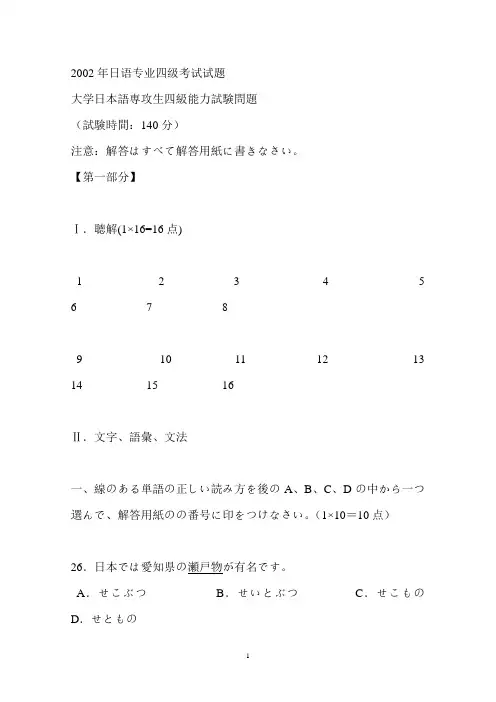 2002 年日语专业四级考试试题

大学日本語専攻生四級能力試験問題

（試験時間：140 分）

注意：解答はすべて解答用紙に書きなさい。

【第一部分】

Ⅰ．聴解(1×16=16 点)

1 2 3 4 5 6 7 8

9 10 11 12 13 14 15 16

Ⅱ．文字、語彙、文法

一、線のある単語の正しい読み方を後の A、B、C、D の中から一つ選んで、解答用紙のの番号に印をつけなさい。(1×10＝10 点)

26．日本では愛知県の瀬戸物が有名です。

A．せこぶつ B．せいとぶつ C．せこもの D．せともの

1